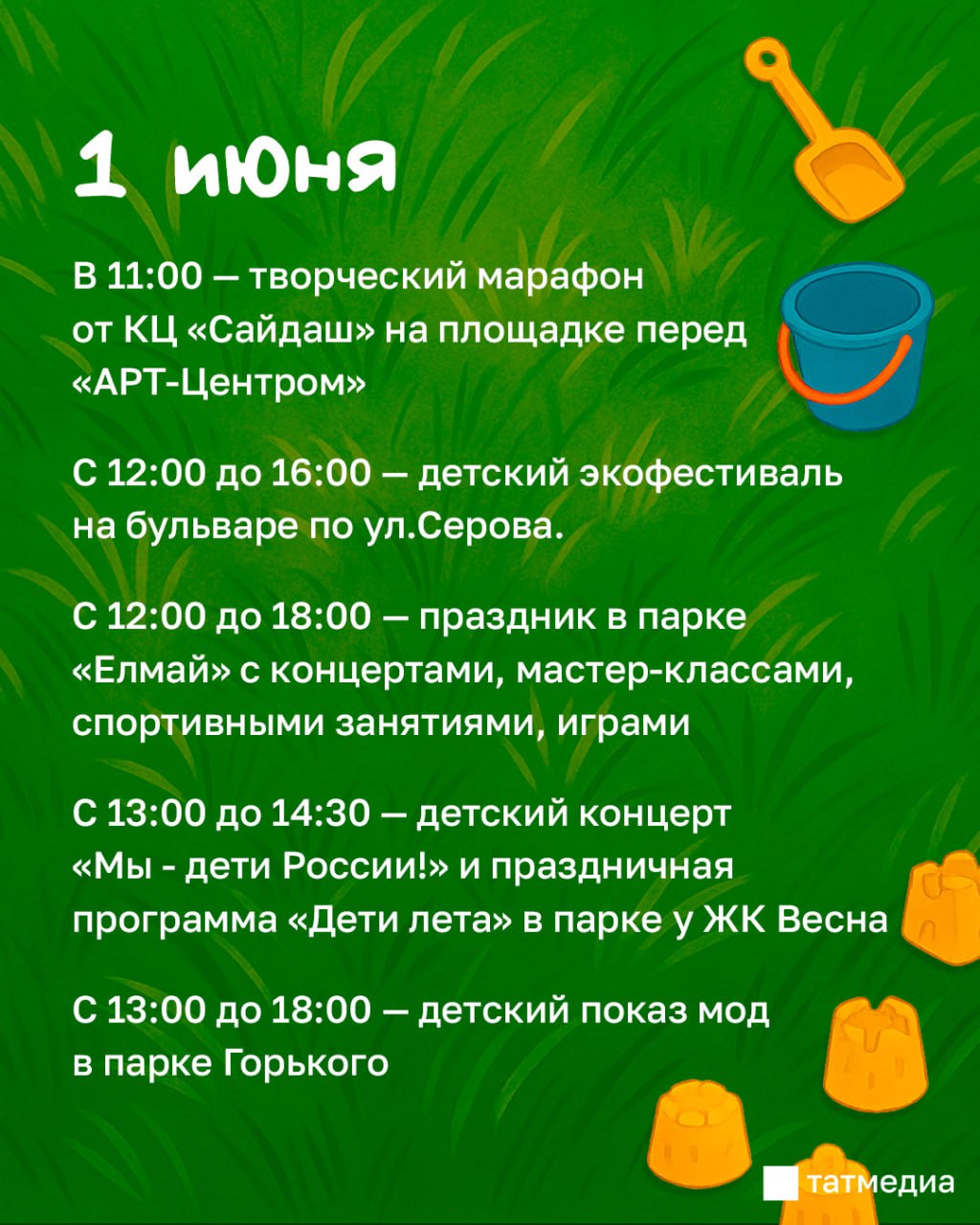 1 июня

В 11:00 — творческий марафон от КЦ «Сайдаш» на площадке перед «АРТ-Центром»

С 12:00 до 16:00 — детский экофестиваль на бульваре по ул.Серова.

С 12:00 до 18:00 — праздник в парке «Елмай» с концертами, мастер-классами, спортивными занятиями, играми

С 13:00 до 14:30 — детский концерт «Мы - дети России!» и праздничная программа «Дети лета» в парке у ЖК Весна

С 13:00 до 18:00 — детский показ мод в парке Горького

татмедиа